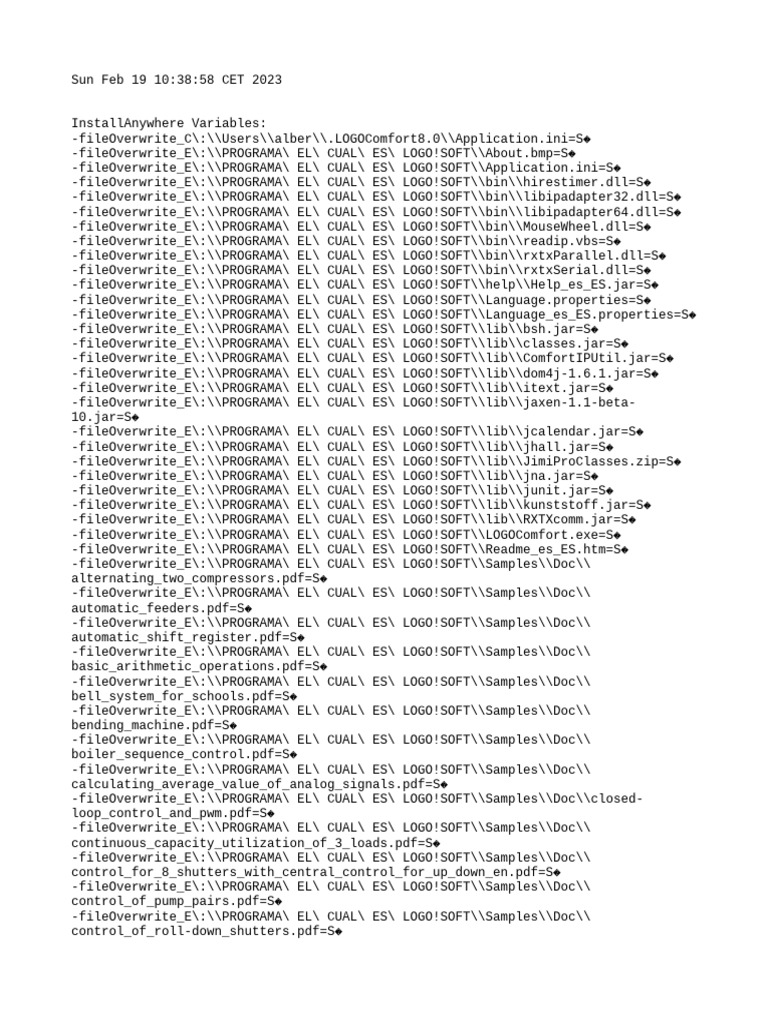 Sun Feb 19 10:38:58 CET 2023

InstallAnywhere Variables:
-fileOverwrite_C\:\\Users\\alber\\.LOGOComfort8.0\\Application.ini=S◆
-fileOverwrite_E\:\\PROGRAMA\ EL\ CUAL\ ES\ LOGO!SOFT\\About.bmp=S◆
-fileOverwrite_E\:\\PROGRAMA\ EL\ CUAL\ ES\ LOGO!SOFT\\Application.ini=S◆
-fileOverwrite_E\:\\PROGRAMA\ EL\ CUAL\ ES\ LOGO!SOFT\\bin\\hirestimer.dll=S◆
-fileOverwrite_E\:\\PROGRAMA\ EL\ CUAL\ ES\ LOGO!SOFT\\bin\\libipadapter32.dll=S◆
-fileOverwrite_E\:\\PROGRAMA\ EL\ CUAL\ ES\ LOGO!SOFT\\bin\\libipadapter64.dll=S◆
-fileOverwrite_E\:\\PROGRAMA\ EL\ CUAL\ ES\ LOGO!SOFT\\bin\\MouseWheel.dll=S◆
-fileOverwrite_E\:\\PROGRAMA\ EL\ CUAL\ ES\ LOGO!SOFT\\bin\\readip.vbs=S◆
-fileOverwrite_E\:\\PROGRAMA\ EL\ CUAL\ ES\ LOGO!SOFT\\bin\\rxtxParallel.dll=S◆
-fileOverwrite_E\:\\PROGRAMA\ EL\ CUAL\ ES\ LOGO!SOFT\\bin\\rxtxSerial.dll=S◆
-fileOverwrite_E\:\\PROGRAMA\ EL\ CUAL\ ES\ LOGO!SOFT\\help\\Help_es_ES.jar=S◆
-fileOverwrite_E\:\\PROGRAMA\ EL\ CUAL\ ES\ LOGO!SOFT\\Language.properties=S◆
-fileOverwrite_E\:\\PROGRAMA\ EL\ CUAL\ ES\ LOGO!SOFT\\Language_es_ES.properties=S◆
-fileOverwrite_E\:\\PROGRAMA\ EL\ CUAL\ ES\ LOGO!SOFT\\lib\\bsh.jar=S◆
-fileOverwrite_E\:\\PROGRAMA\ EL\ CUAL\ ES\ LOGO!SOFT\\lib\\classes.jar=S◆
-fileOverwrite_E\:\\PROGRAMA\ EL\ CUAL\ ES\ LOGO!SOFT\\lib\\ComfortIPUtil.jar=S◆
-fileOverwrite_E\:\\PROGRAMA\ EL\ CUAL\ ES\ LOGO!SOFT\\lib\\dom4j-1.6.1.jar=S◆
-fileOverwrite_E\:\\PROGRAMA\ EL\ CUAL\ ES\ LOGO!SOFT\\lib\\itext.jar=S◆
-fileOverwrite_E\:\\PROGRAMA\ EL\ CUAL\ ES\ LOGO!SOFT\\lib\\jaxen-1.1-beta-10.jar=S◆
-fileOverwrite_E\:\\PROGRAMA\ EL\ CUAL\ ES\ LOGO!SOFT\\lib\\jcalendar.jar=S◆
-fileOverwrite_E\:\\PROGRAMA\ EL\ CUAL\ ES\ LOGO!SOFT\\lib\\jhall.jar=S◆
-fileOverwrite_E\:\\PROGRAMA\ EL\ CUAL\ ES\ LOGO!SOFT\\lib\\JimiProClasses.zip=S◆
-fileOverwrite_E\:\\PROGRAMA\ EL\ CUAL\ ES\ LOGO!SOFT\\lib\\jna.jar=S◆
-fileOverwrite_E\:\\PROGRAMA\ EL\ CUAL\ ES\ LOGO!SOFT\\lib\\junit.jar=S◆
-fileOverwrite_E\:\\PROGRAMA\ EL\ CUAL\ ES\ LOGO!SOFT\\lib\\kunststoff.jar=S◆
-fileOverwrite_E\:\\PROGRAMA\ EL\ CUAL\ ES\ LOGO!SOFT\\lib\\RXTXcomm.jar=S◆
-fileOverwrite_E\:\\PROGRAMA\ EL\ CUAL\ ES\ LOGO!SOFT\\LOGOComfort.exe=S◆
-fileOverwrite_E\:\\PROGRAMA\ EL\ CUAL\ ES\ LOGO!SOFT\\Readme_es_ES.htm=S◆
-fileOverwrite_E\:\\PROGRAMA\ EL\ CUAL\ ES\ LOGO!SOFT\\Samples\\Doc\\alternating_two_compressors.pdf=S◆
-fileOverwrite_E\:\\PROGRAMA\ EL\ CUAL\ ES\ LOGO!SOFT\\Samples\\Doc\\automatic_feeders.pdf=S◆
-fileOverwrite_E\:\\PROGRAMA\ EL\ CUAL\ ES\ LOGO!SOFT\\Samples\\Doc\\automatic_shift_register.pdf=S◆
-fileOverwrite_E\:\\PROGRAMA\ EL\ CUAL\ ES\ LOGO!SOFT\\Samples\\Doc\\basic_arithmetic_operations.pdf=S◆
-fileOverwrite_E\:\\PROGRAMA\ EL\ CUAL\ ES\ LOGO!SOFT\\Samples\\Doc\\bell_system_for_schools.pdf=S◆
-fileOverwrite_E\:\\PROGRAMA\ EL\ CUAL\ ES\ LOGO!SOFT\\Samples\\Doc\\bending_machine.pdf=S◆
-fileOverwrite_E\:\\PROGRAMA\ EL\ CUAL\ ES\ LOGO!SOFT\\Samples\\Doc\\boiler_sequence_control.pdf=S◆
-fileOverwrite_E\:\\PROGRAMA\ EL\ CUAL\ ES\ LOGO!SOFT\\Samples\\Doc\\calculating_average_value_of_analog_signals.pdf=S◆
-fileOverwrite_E\:\\PROGRAMA\ EL\ CUAL\ ES\ LOGO!SOFT\\Samples\\Doc\\closed-loop_control_and_pwm.pdf=S◆
-fileOverwrite_E\:\\PROGRAMA\ EL\ CUAL\ ES\ LOGO!SOFT\\Samples\\Doc\\continuous_capacity_utilization_of_3_loads.pdf=S◆
-fileOverwrite_E\:\\PROGRAMA\ EL\ CUAL\ ES\ LOGO!SOFT\\Samples\\Doc\\control_for_8_shutters_with_central_control_for_up_down_en.pdf=S◆
-fileOverwrite_E\:\\PROGRAMA\ EL\ CUAL\ ES\ LOGO!SOFT\\Samples\\Doc\\control_of_pump_pairs.pdf=S◆
-fileOverwrite_E\:\\PROGRAMA\ EL\ CUAL\ ES\ LOGO!SOFT\\Samples\\Doc\\control_of_roll-down_shutters.pdf=S◆